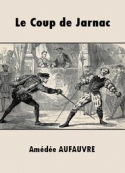 Le Coup de Jarnac

Amédée AUFAUVRE